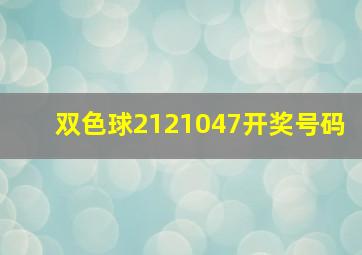 双色球2121047开奖号码